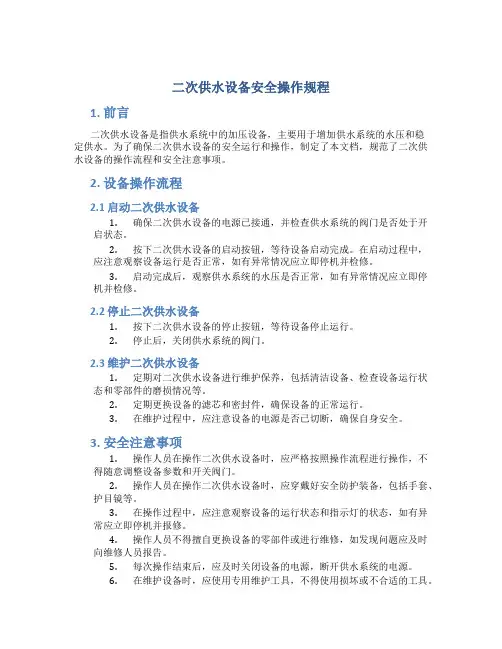 二次供水设备安全操作规程

1. 前言

二次供水设备是指供水系统中的加压设备，主要用于增加供水系统的水压和稳定供水。为了确保二次供水设备的安全运行和操作，制定了本文档，规范了二次供水设备的操作流程和安全注意事项。

2. 设备操作流程

2.1 启动二次供水设备

1. 确保二次供水设备的电源已接通，并检查供水系统的阀门是否处于开启状态。

2. 按下二次供水设备的启动按钮，等待设备启动完成。在启动过程中，应注意观察设备运行是否正常，如有异常情况应立即停机并检修。

3. 启动完成后，观察供水系统的水压是否正常，如有异常情况应立即停机并检修。

2.2 停止二次供水设备

1. 按下二次供水设备的停止按钮，等待设备停止运行。

2. 停止后，关闭供水系统的阀门。

2.3 维护二次供水设备

1. 定期对二次供水设备进行维护保养，包括清洁设备、检查设备运行状态和零部件的磨损情况等。

2. 定期更换设备的滤芯和密封件，确保设备的正常运行。

3. 在维护过程中，应注意设备的电源是否已切断，确保自身安全。

3. 安全注意事项

1. 操作人员在操作二次供水设备时，应严格按照操作流程进行操作，不得随意调整设备参数和开关阀门。

2. 操作人员在操作二次供水设备时，应穿戴好安全防护装备，包括手套、护目镜等。

3. 在操作过程中，应注意观察设备的运行状态和指示灯的状态，如有异常应立即停机并报修。

4. 操作人员不得擅自更换设备的零部件或进行维修，如发现问题应及时向维修人员报告。

5. 每次操作结束后，应及时关闭设备的电源，断开供水系统的电源。

6. 在维护设备时，应使用专用维护工具，不得使用损坏或不合适的工具。